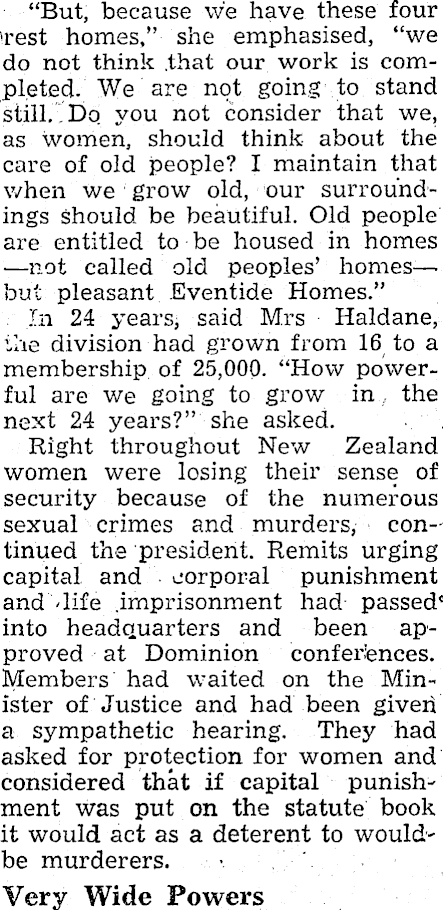 "But, because we have these four rest homes," she emphasised, "we do not think that our work is completed. We are not going to stand still. Do you not consider that we, as women, should think about the care of old people? I maintain that when we grow old, our surroundings should be beautiful. Old people are entitled to be housed in homes —not called old peoples' homes— but pleasant Eventide Homes."

In 24 years, said Mrs Haldane, the division had grown from 16 to a membership of 25,000. "How powerful are we going to grow in the next 24 years?" she asked.

Right throughout New Zealand women were losing their sense of security because of the numerous sexual crimes and murders, continued the president. Remits urging capital and corporal punishment and life imprisonment had passed into headquarters and been approved at Dominion conferences. Members had waited on the Minister of Justice and had been given a sympathetic hearing. They had asked for protection for women and considered that if capital punishment was put on the statute book it would act as a deterent to would-be murderers.

Very Wide Powers